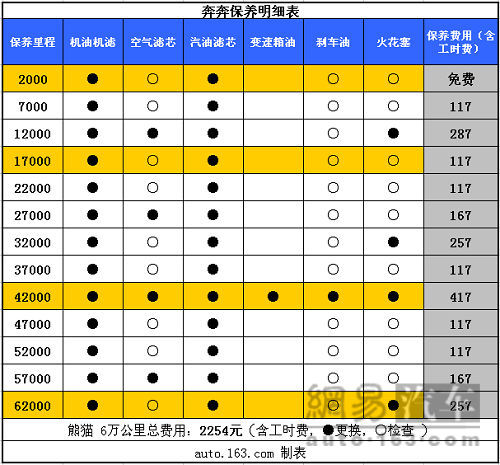 奔奔保养明细表

| 保养里程 | 机油机滤 | 空气滤芯 | 汽油滤芯 | 变速箱油 | 刹车油 | 火花塞 | 保养费用（含工时费） |
|---|---|---|---|---|---|---|---|
| 2000 | ● | ○ | ● | | ○ | ○ | 免费 |
| 7000 | ● | ○ | ● | | ○ | ○ | 117 |
| 12000 | ● | ● | ● | | ○ | ● | 287 |
| 17000 | ● | ○ | ● | | ○ | ○ | 117 |
| 22000 | ● | ○ | ● | | ○ | ○ | 117 |
| 27000 | ● | ● | ● | | ○ | ○ | 167 |
| 32000 | ● | ○ | ● | | ○ | ● | 257 |
| 37000 | ● | ○ | ● | | ○ | ○ | 117 |
| 42000 | ● | ● | ● | ● | ● | ● | 417 |
| 47000 | ● | ○ | ● | | ○ | ○ | 117 |
| 52000 | ● | ○ | ● | | ○ | ○ | 117 |
| 57000 | ● | ● | ● | | ○ | ○ | 167 |
| 62000 | ● | ○ | ● | | ○ | ● | 257 |

熊猫 6万公里总费用：2254元（含工时费，●更换，○检查 ）

auto.163.com 制表

網易汽车
auto.163.com